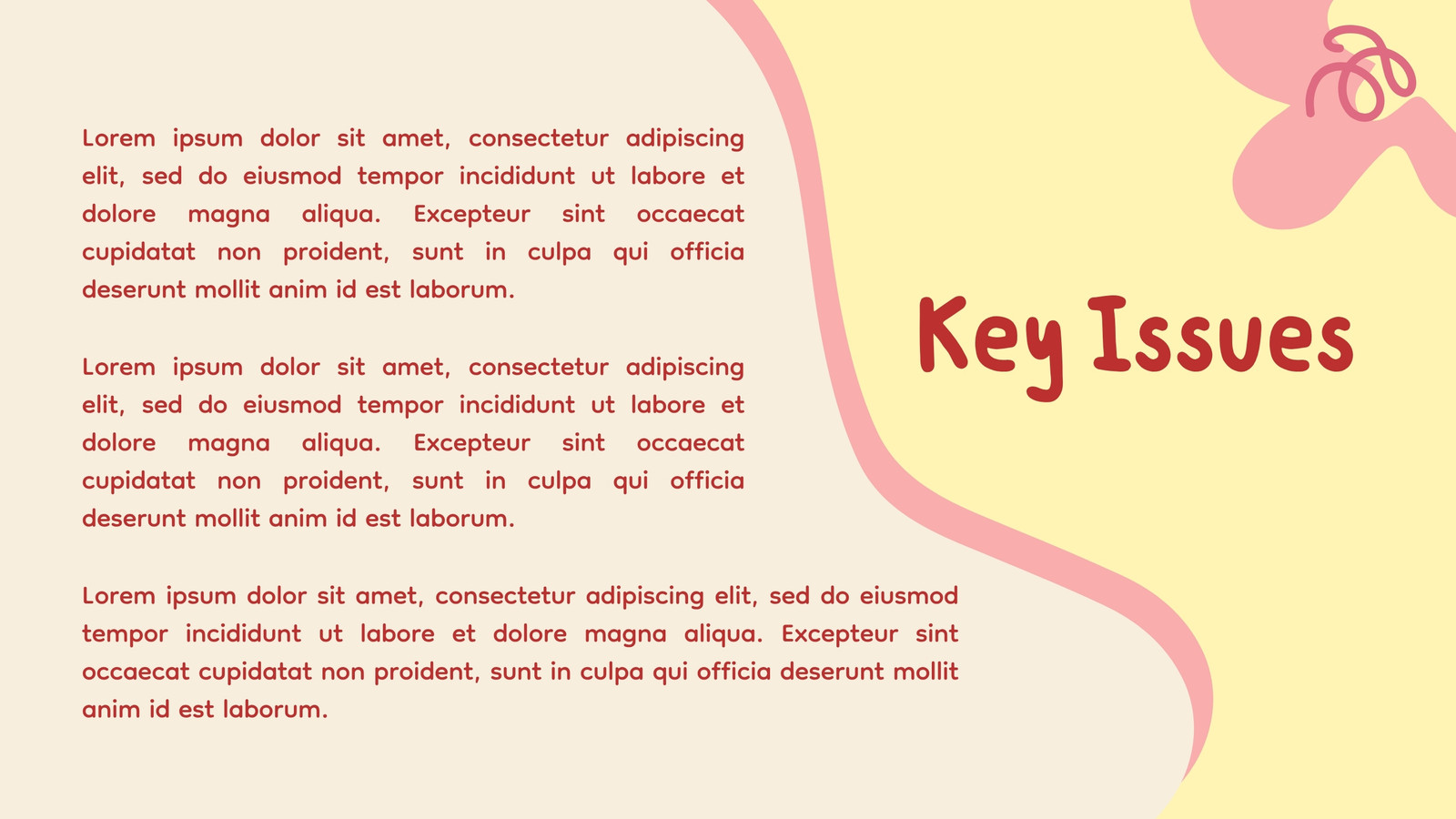 Lorem ipsum dolor sit amet, consectetur adipiscing elit, sed do eiusmod tempor incididunt ut labore et dolore magna aliqua. Excepteur sint occaecat cupidatat non proident, sunt in culpa qui officia deserunt mollit anim id est laborum.

Lorem ipsum dolor sit amet, consectetur adipiscing elit, sed do eiusmod tempor incididunt ut labore et dolore magna aliqua. Excepteur sint occaecat cupidatat non proident, sunt in culpa qui officia deserunt mollit anim id est laborum.

Lorem ipsum dolor sit amet, consectetur adipiscing elit, sed do eiusmod tempor incididunt ut labore et dolore magna aliqua. Excepteur sint occaecat cupidatat non proident, sunt in culpa qui officia deserunt mollit anim id est laborum.

Key Issues